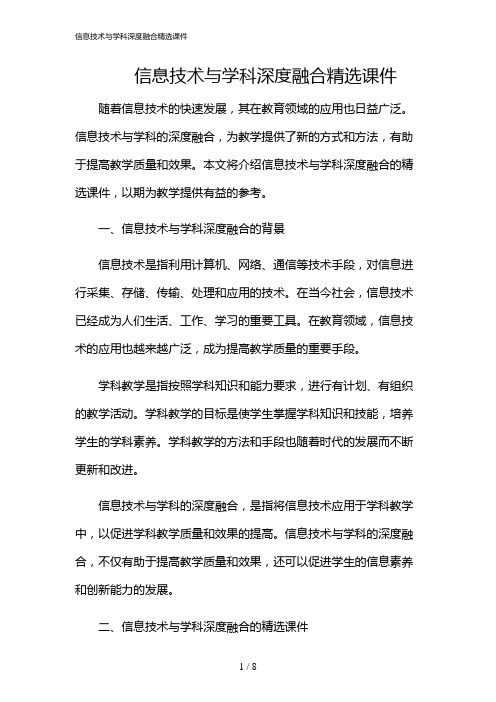 信息技术与学科深度融合精选课件

信息技术与学科深度融合精选课件

随着信息技术的快速发展，其在教育领域的应用也日益广泛。信息技术与学科的深度融合，为教学提供了新的方式和方法，有助于提高教学质量和效果。本文将介绍信息技术与学科深度融合的精选课件，以期为教学提供有益的参考。

一、信息技术与学科深度融合的背景

信息技术是指利用计算机、网络、通信等技术手段，对信息进行采集、存储、传输、处理和应用的技术。在当今社会，信息技术已经成为人们生活、工作、学习的重要工具。在教育领域，信息技术的应用也越来越广泛，成为提高教学质量的重要手段。

学科教学是指按照学科知识和能力要求，进行有计划、有组织的教学活动。学科教学的目标是使学生掌握学科知识和技能，培养学生的学科素养。学科教学的方法和手段也随着时代的发展而不断更新和改进。

信息技术与学科的深度融合，是指将信息技术应用于学科教学中，以促进学科教学质量和效果的提高。信息技术与学科的深度融合，不仅有助于提高教学质量和效果，还可以促进学生的信息素养和创新能力的发展。

二、信息技术与学科深度融合的精选课件

1 / 8